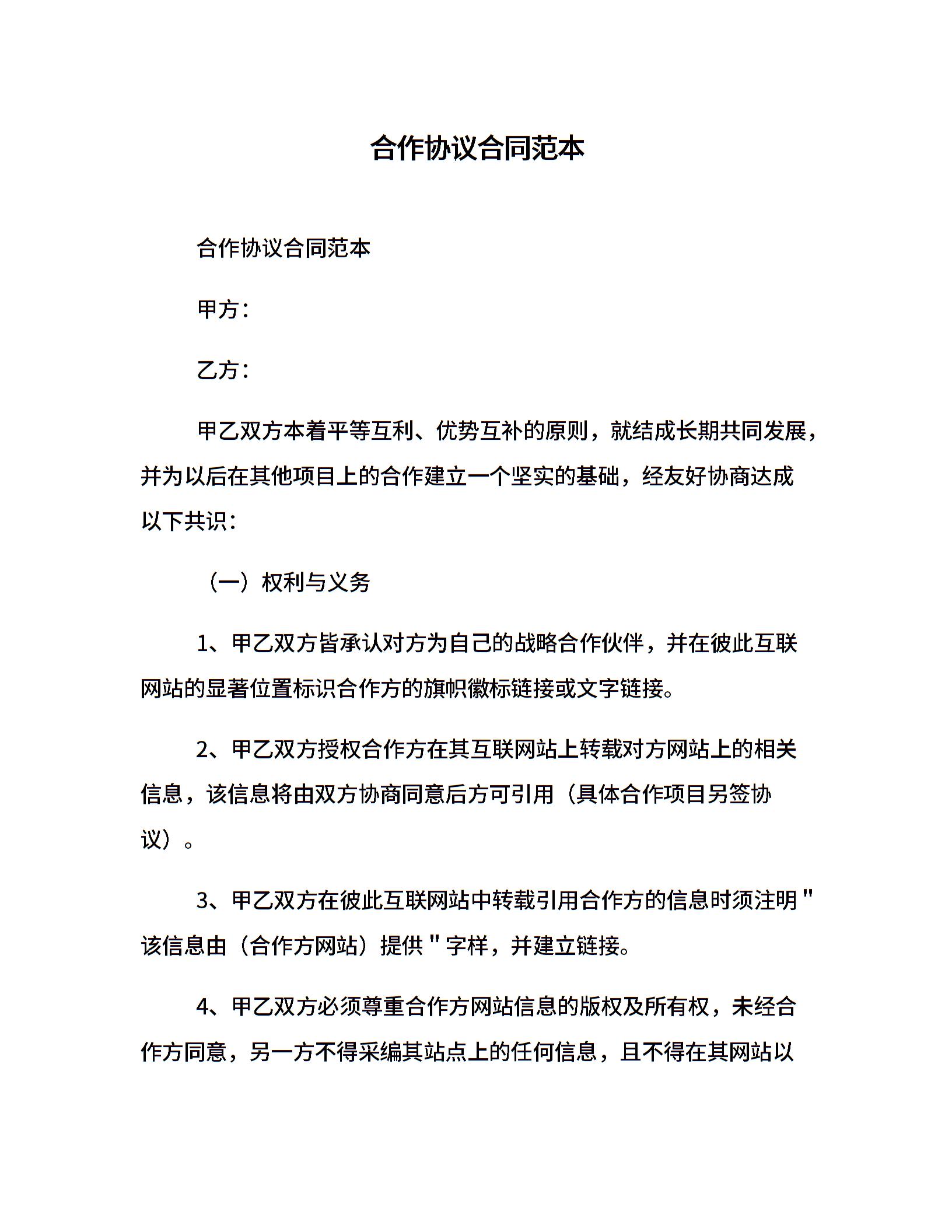 合作协议合同范本

合作协议合同范本

甲方：

乙方：

甲乙双方本着平等互利、优势互补的原则，就结成长期共同发展，并为以后在其他项目上的合作建立一个坚实的基础，经友好协商达成以下共识：

（一）权利与义务

1、甲乙双方皆承认对方为自己的战略合作伙伴，并在彼此互联网站的显著位置标识合作方的旗帜徽标链接或文字链接。

2、甲乙双方授权合作方在其互联网站上转载对方网站上的相关信息，该信息将由双方协商同意后方可引用（具体合作项目另签协议）。

3、甲乙双方在彼此互联网站中转载引用合作方的信息时须注明"该信息由（合作方网站）提供"字样，并建立链接。

4、甲乙双方必须尊重合作方网站信息的版权及所有权，未经合作方同意，另一方不得采编其站点上的任何信息，且不得在其网站以